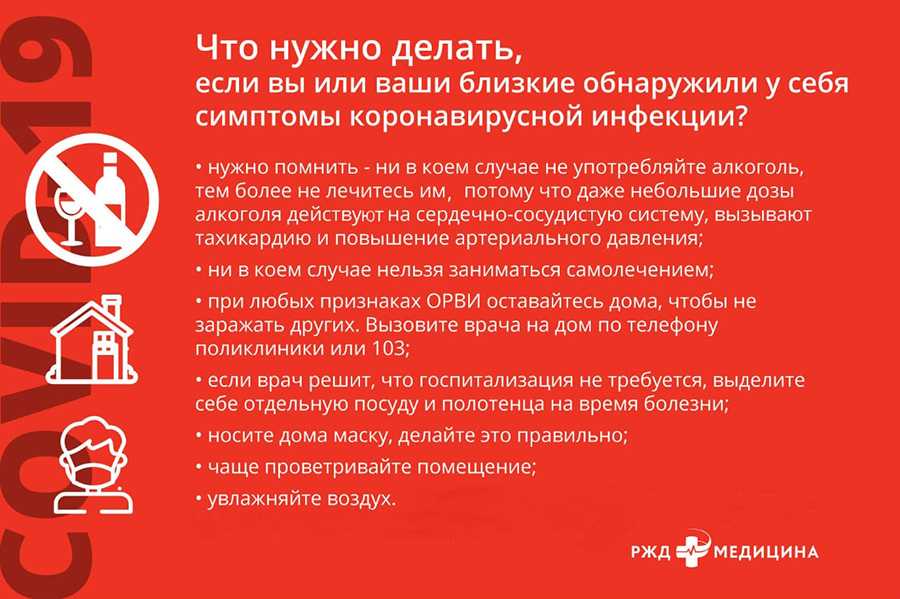 COVID19

Что нужно делать, если вы или ваши близкие обнаружили у себя симптомы коронавирусной инфекции?

• нужно помнить - ни в коем случае не употребляйте алкоголь, тем более не лечитесь им, потому что даже небольшие дозы алкоголя действуют на сердечно-сосудистую систему, вызывают тахикардию и повышение артериального давления;

• ни в коем случае нельзя заниматься самолечением;

• при любых признаках ОРВИ оставайтесь дома, чтобы не заражать других. Вызовите врача на дом по телефону поликлиники или 103;

• если врач решит, что госпитализация не требуется, выделите себе отдельную посуду и полотенца на время болезни;

• носите дома маску, делайте это правильно;

• чаще проветривайте помещение;

• увлажняйте воздух.

РЖД МЕДИЦИНА